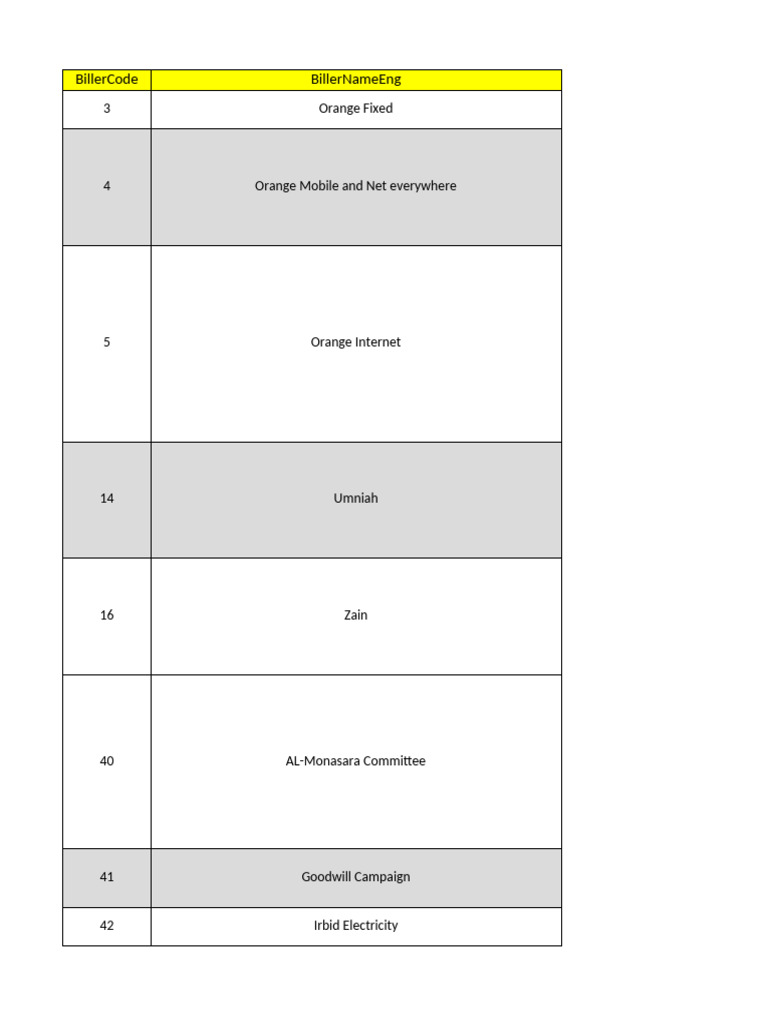 | BillerCode | BillerNameEng |
|---|---|
| 3 | Orange Fixed |
| 4 | Orange Mobile and Net everywhere |
| 5 | Orange Internet |
| 14 | Umniah |
| 16 | Zain |
| 40 | AL-Monasara Committee |
| 41 | Goodwill Campaign |
| 42 | Irbid Electricity |